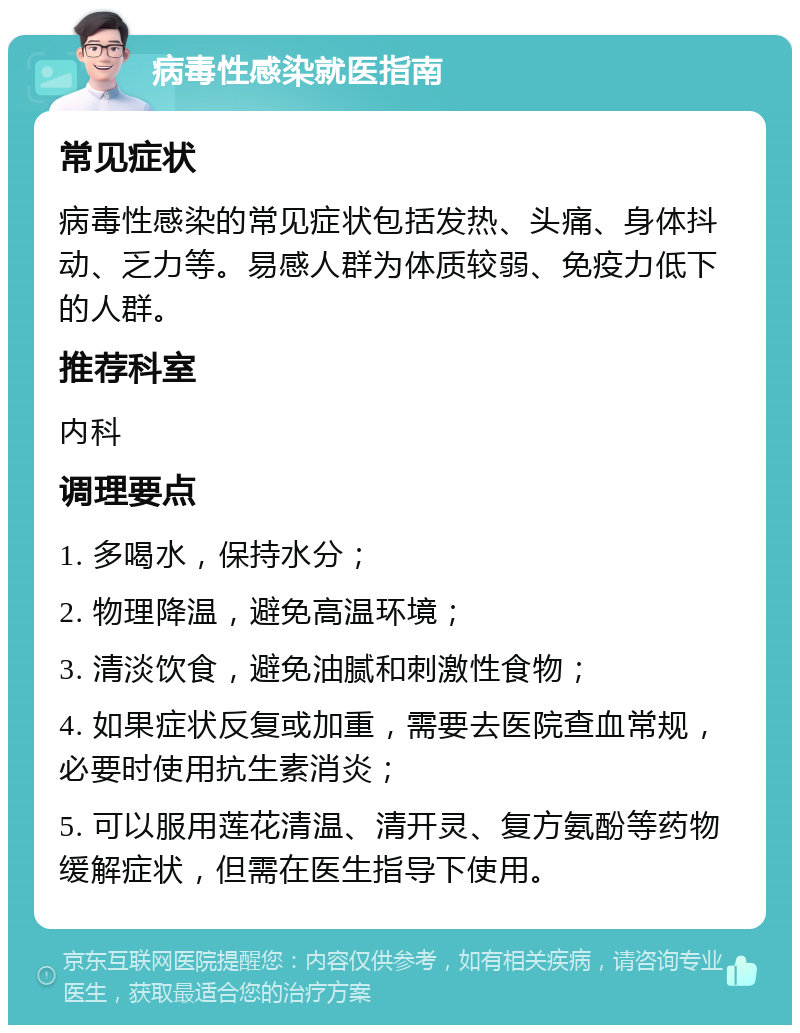 病毒性感染就医指南

常见症状

病毒性感染的常见症状包括发热、头痛、身体抖动、乏力等。易感人群为体质较弱、免疫力低下的人群。

推荐科室

内科

调理要点

1. 多喝水，保持水分；

2. 物理降温，避免高温环境；

3. 清淡饮食，避免油腻和刺激性食物；

4. 如果症状反复或加重，需要去医院查血常规，必要时使用抗生素消炎；

5. 可以服用莲花清温、清开灵、复方氨酚等药物缓解症状，但需在医生指导下使用。

京东互联网医院提醒您：内容仅供参考，如有相关疾病，请咨询专业医生，获取最适合您的治疗方案